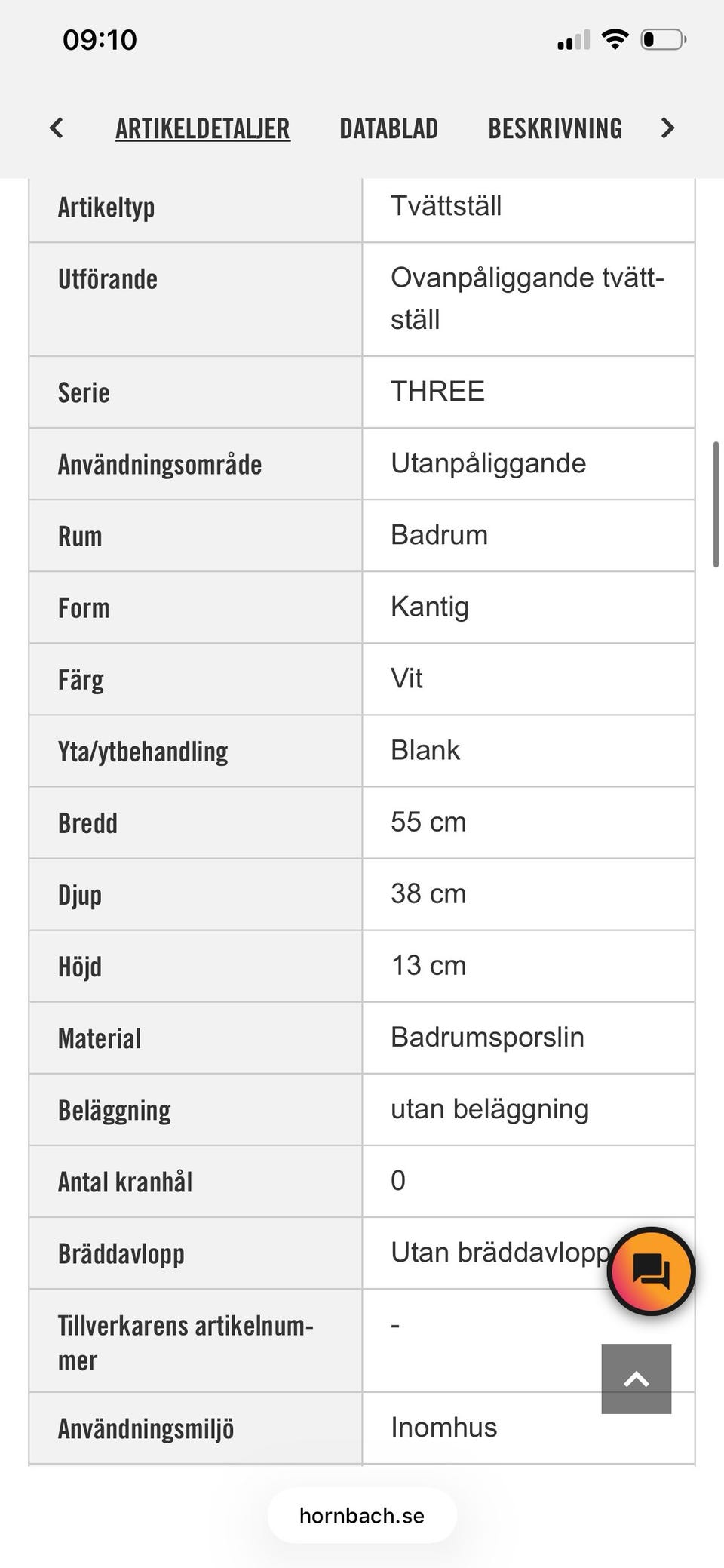 09:10

ARTIKELDETALJER DATABLAD BESKRIVNING

| | |
|---|---|
| Artikeltyp | Tvättställ |
| Utförande | Ovanpåliggande tvättställ |
| Serie | THREE |
| Användningsområde | Utanpåliggande |
| Rum | Badrum |
| Form | Kantig |
| Färg | Vit |
| Yta/ytbehandling | Blank |
| Bredd | 55 cm |
| Djup | 38 cm |
| Höjd | 13 cm |
| Material | Badrumsporslin |
| Beläggning | utan beläggning |
| Antal kranhål | 0 |
| Bräddavlopp | Utan bräddavlopp |
| Tillverkarens artikelnummer | - |
| Användningsmiljö | Inomhus |

hornbach.se